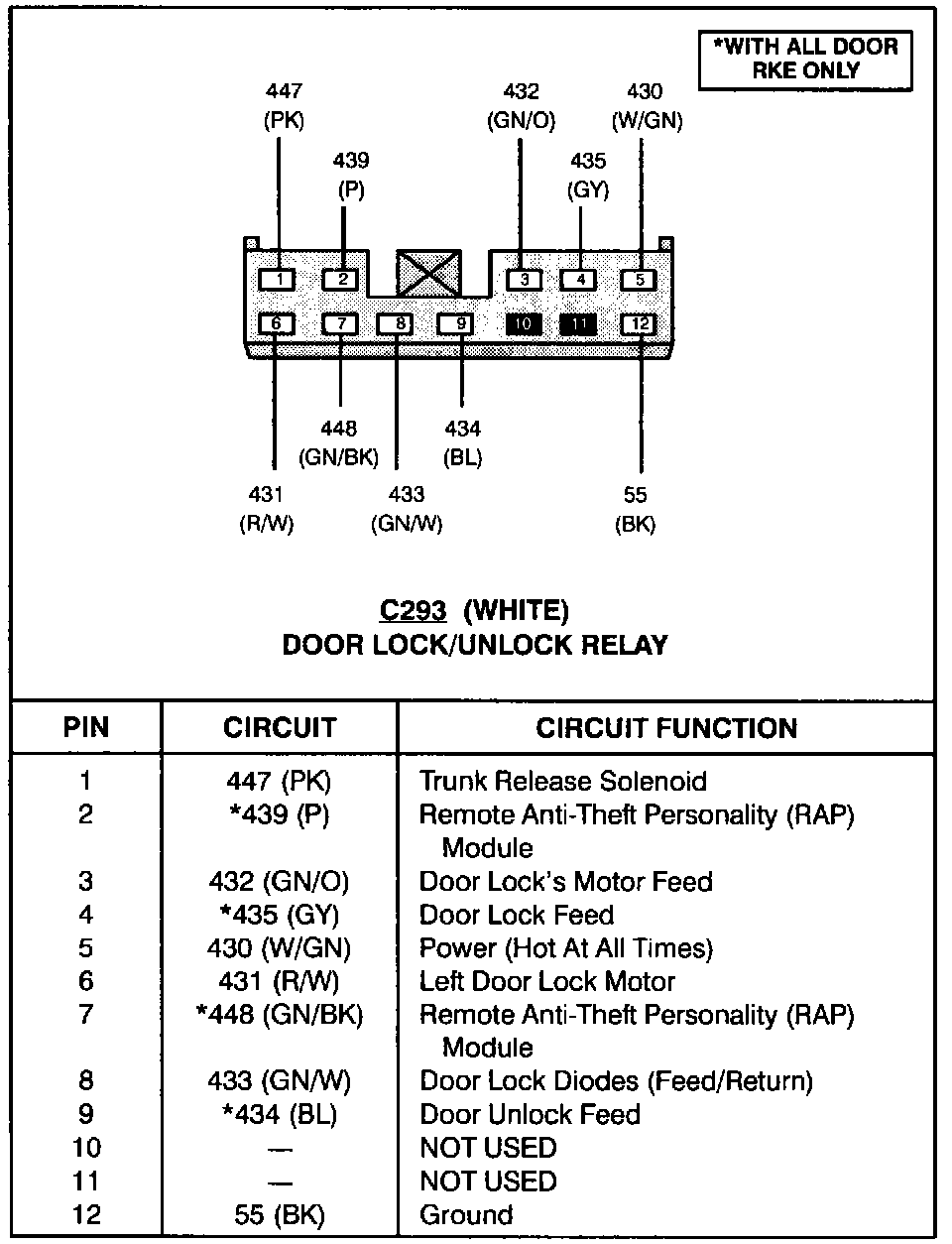 *WITH ALL DOOR RKE ONLY

447
(PK)

439
(P)

432
(GN/O)

435
(GY)

430
(W/GN)

1 2 3 4 5
6 7 8 9 10 11 12

448
(GN/BK)

434
(BL)

431
(R/W)

433
(GN/W)

55
(BK)

C293 (WHITE)
DOOR LOCK/UNLOCK RELAY

| PIN | CIRCUIT | CIRCUIT FUNCTION |
|---|---|---|
| 1 | 447 (PK) | Trunk Release Solenoid |
| 2 | *439 (P) | Remote Anti-Theft Personality (RAP) Module |
| 3 | 432 (GN/O) | Door Lock's Motor Feed |
| 4 | *435 (GY) | Door Lock Feed |
| 5 | 430 (W/GN) | Power (Hot At All Times) |
| 6 | 431 (R/W) | Left Door Lock Motor |
| 7 | *448 (GN/BK) | Remote Anti-Theft Personality (RAP) Module |
| 8 | 433 (GN/W) | Door Lock Diodes (Feed/Return) |
| 9 | *434 (BL) | Door Unlock Feed |
| 10 | — | NOT USED |
| 11 | — | NOT USED |
| 12 | 55 (BK) | Ground |